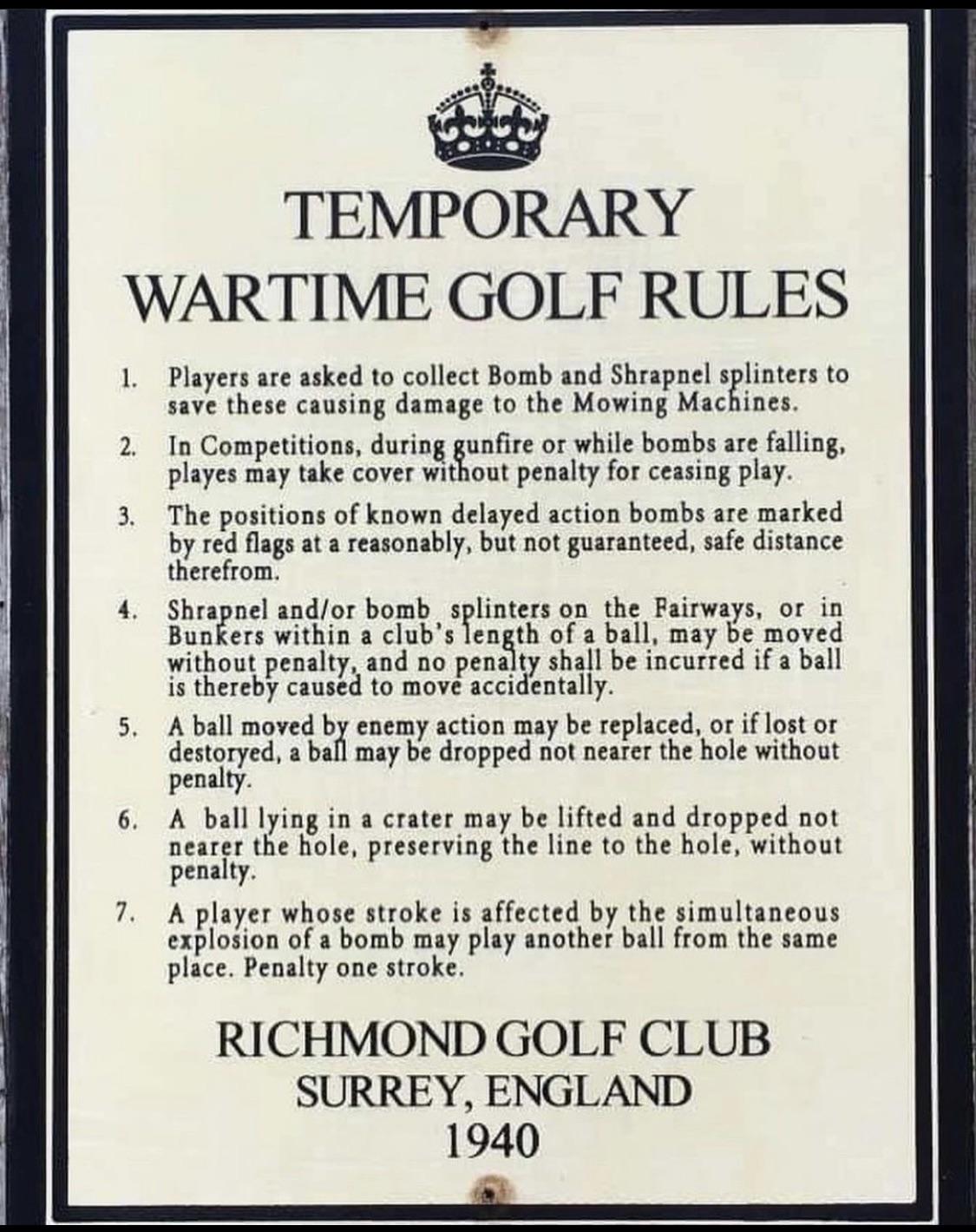 TEMPORARY
WARTIME GOLF RULES

1. Players are asked to collect Bomb and Shrapnel splinters to save these causing damage to the Mowing Machines.

2. In Competitions, during gunfire or while bombs are falling, playes may take cover without penalty for ceasing play.

3. The positions of known delayed action bombs are marked by red flags at a reasonably, but not guaranteed, safe distance therefrom.

4. Shrapnel and/or bomb splinters on the Fairways, or in Bunkers within a club's length of a ball, may be moved without penalty, and no penalty shall be incurred if a ball is thereby caused to move accidentally.

5. A ball moved by enemy action may be replaced, or if lost or destoryed, a ball may be dropped not nearer the hole without penalty.

6. A ball lying in a crater may be lifted and dropped not nearer the hole, preserving the line to the hole, without penalty.

7. A player whose stroke is affected by the simultaneous explosion of a bomb may play another ball from the same place. Penalty one stroke.

RICHMOND GOLF CLUB
SURREY, ENGLAND
1940